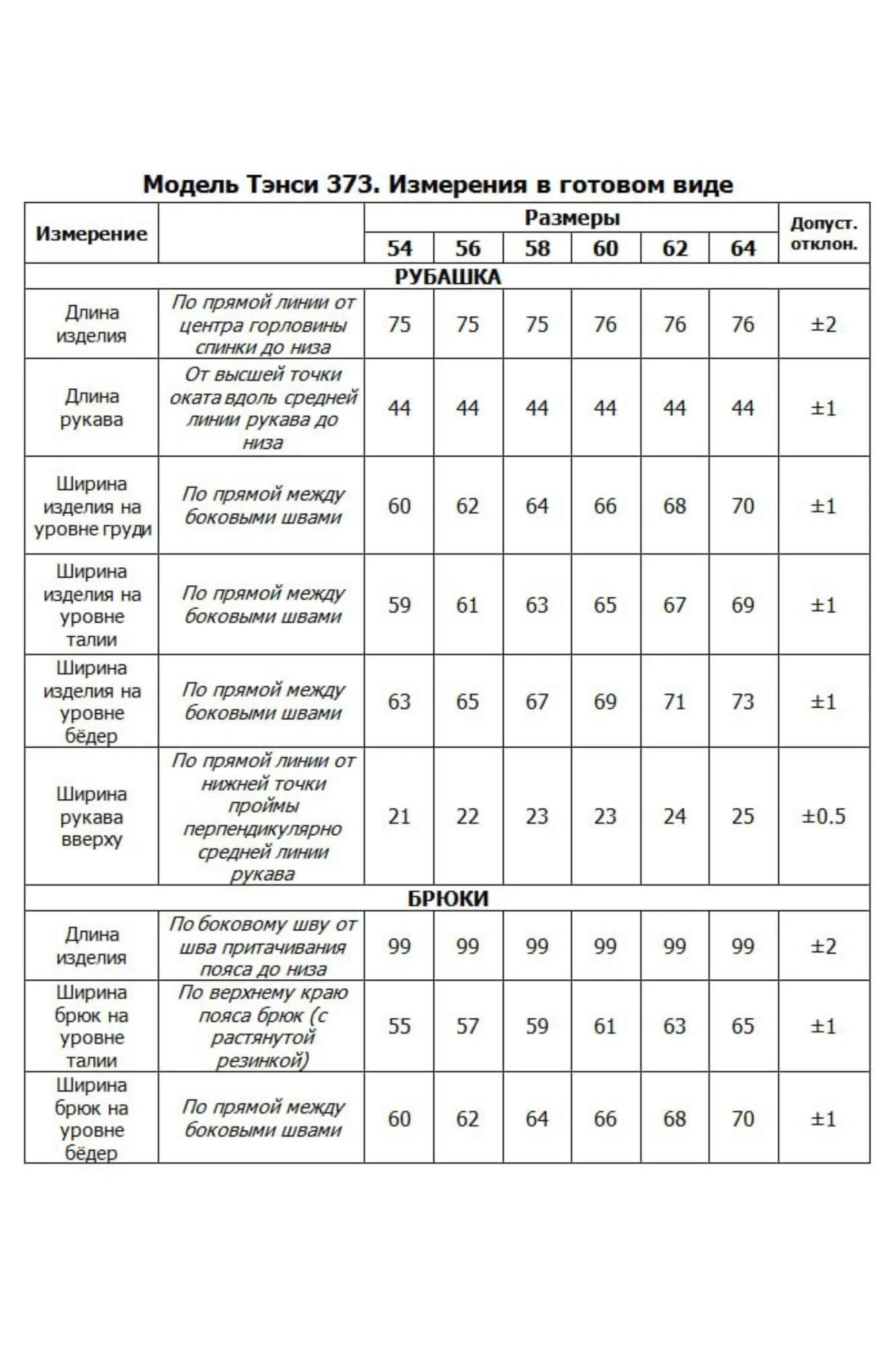 Модель Тэнси 373. Измерения в готовом виде

| Измерение | | Размеры | | | | | | Допуст. отклон. |
|---|---|---|---|---|---|---|---|---|
| | | 54 | 56 | 58 | 60 | 62 | 64 | |
| РУБАШКА | | | | | | | | |
| Длина изделия | По прямой линии от центра горловины спинки до низа | 75 | 75 | 75 | 76 | 76 | 76 | ±2 |
| Длина рукава | От высшей точки оката вдоль средней линии рукава до низа | 44 | 44 | 44 | 44 | 44 | 44 | ±1 |
| Ширина изделия на уровне груди | По прямой между боковыми швами | 60 | 62 | 64 | 66 | 68 | 70 | ±1 |
| Ширина изделия на уровне талии | По прямой между боковыми швами | 59 | 61 | 63 | 65 | 67 | 69 | ±1 |
| Ширина изделия на уровне бёдер | По прямой между боковыми швами | 63 | 65 | 67 | 69 | 71 | 73 | ±1 |
| Ширина рукава вверху | По прямой линии от нижней точки проймы перпендикулярно средней линии рукава | 21 | 22 | 23 | 23 | 24 | 25 | ±0.5 |
| БРЮКИ | | | | | | | | |
| Длина изделия | По боковому шву от шва притачивания пояса до низа | 99 | 99 | 99 | 99 | 99 | 99 | ±2 |
| Ширина брюк на уровне талии | По верхнему краю пояса брюк (с растянутой резинкой) | 55 | 57 | 59 | 61 | 63 | 65 | ±1 |
| Ширина брюк на уровне бёдер | По прямой между боковыми швами | 60 | 62 | 64 | 66 | 68 | 70 | ±1 |